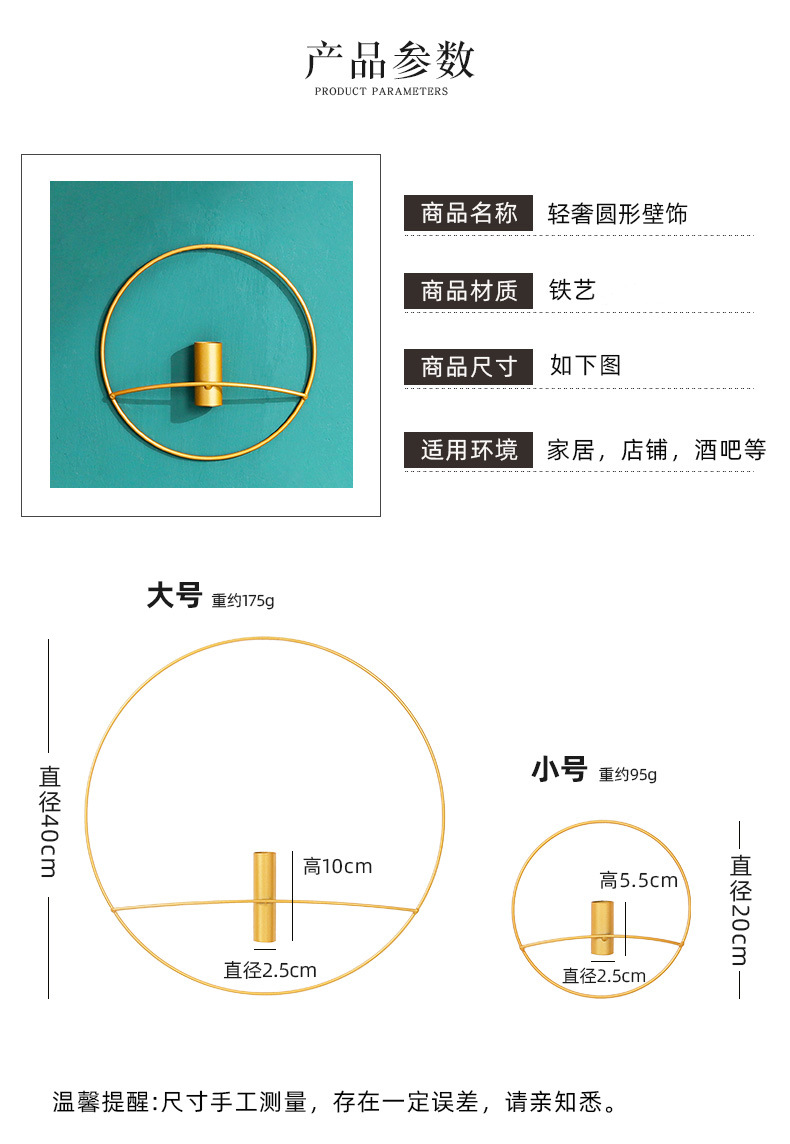 产品参数
PRODUCT PARAMETERS

商品名称 轻奢圆形壁饰

商品材质 铁艺

商品尺寸 如下图

适用环境 家居，店铺，酒吧等

大号 重约175g

直径40cm

高10cm

直径2.5cm

小号 重约95g

高5.5cm

直径2.5cm

直径20cm

温馨提醒:尺寸手工测量，存在一定误差，请亲知悉。